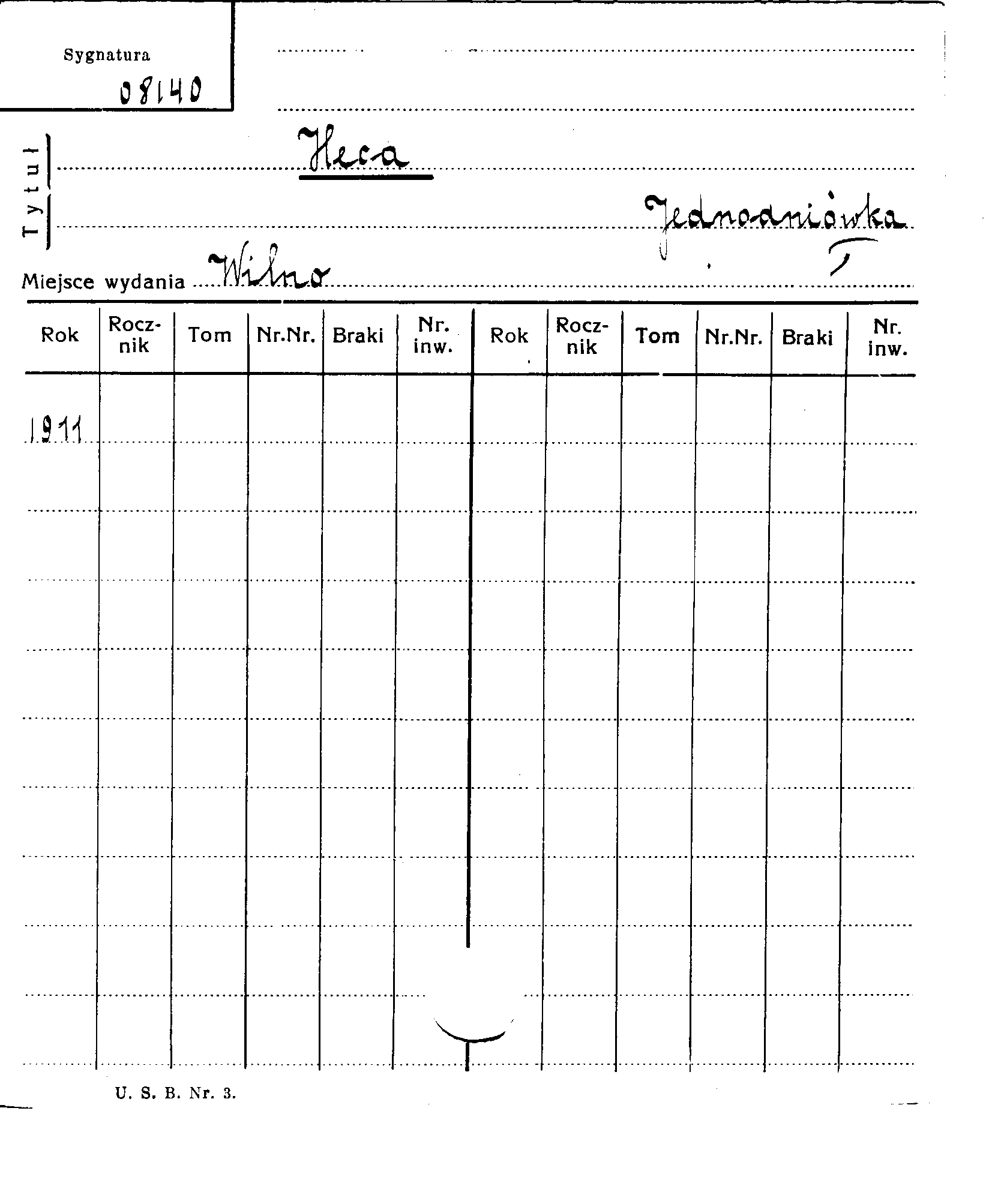 Sygnatura
08140

Tytuł Heca
Jednodniówka

Miejsce wydania Wilno

| Rok | Rocznik | Tom | Nr.Nr. | Braki | Nr. inw. | Rok | Rocznik | Tom | Nr.Nr. | Braki | Nr. inw. |
|---|---|---|---|---|---|---|---|---|---|---|---|
| 1911 | | | | | | | | | | | |

U. S. B. Nr. 3.